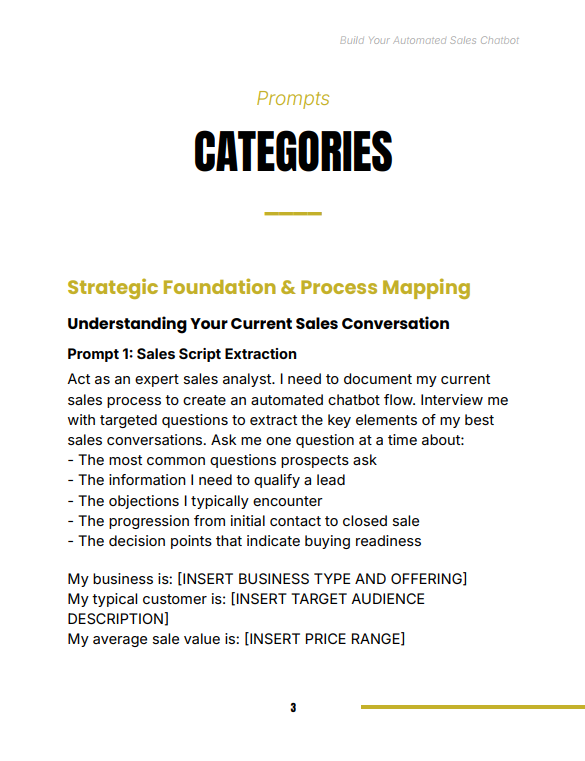 Build Your Automated Sales Chatbot

Prompts

CATEGORIES

Strategic Foundation & Process Mapping

Understanding Your Current Sales Conversation

Prompt 1: Sales Script Extraction

Act as an expert sales analyst. I need to document my current sales process to create an automated chatbot flow. Interview me with targeted questions to extract the key elements of my best sales conversations. Ask me one question at a time about:
- The most common questions prospects ask
- The information I need to qualify a lead
- The objections I typically encounter
- The progression from initial contact to closed sale
- The decision points that indicate buying readiness

My business is: [INSERT BUSINESS TYPE AND OFFERING]
My typical customer is: [INSERT TARGET AUDIENCE DESCRIPTION]
My average sale value is: [INSERT PRICE RANGE]

3